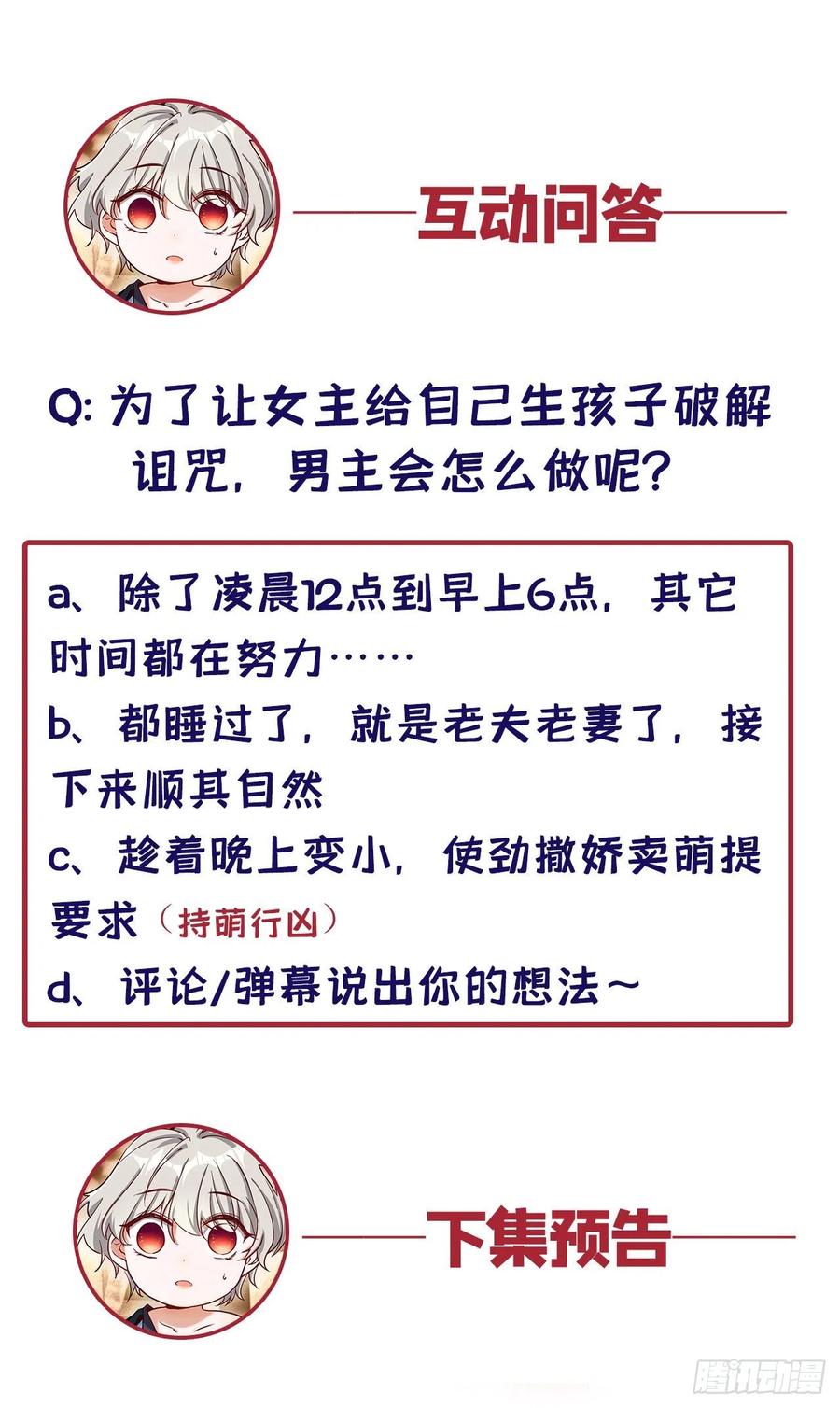 互动问答

Q:为了让女主给自己生孩子破解诅咒，男主会怎么做呢？

a、除了凌晨12点到早上6点，其它时间都在努力……
b、都睡过了，就是老夫老妻了，接下来顺其自然
c、趁着晚上变小，使劲撒娇卖萌提要求（持萌行凶）
d、评论/弹幕说出你的想法~

下集预告

腾讯动漫